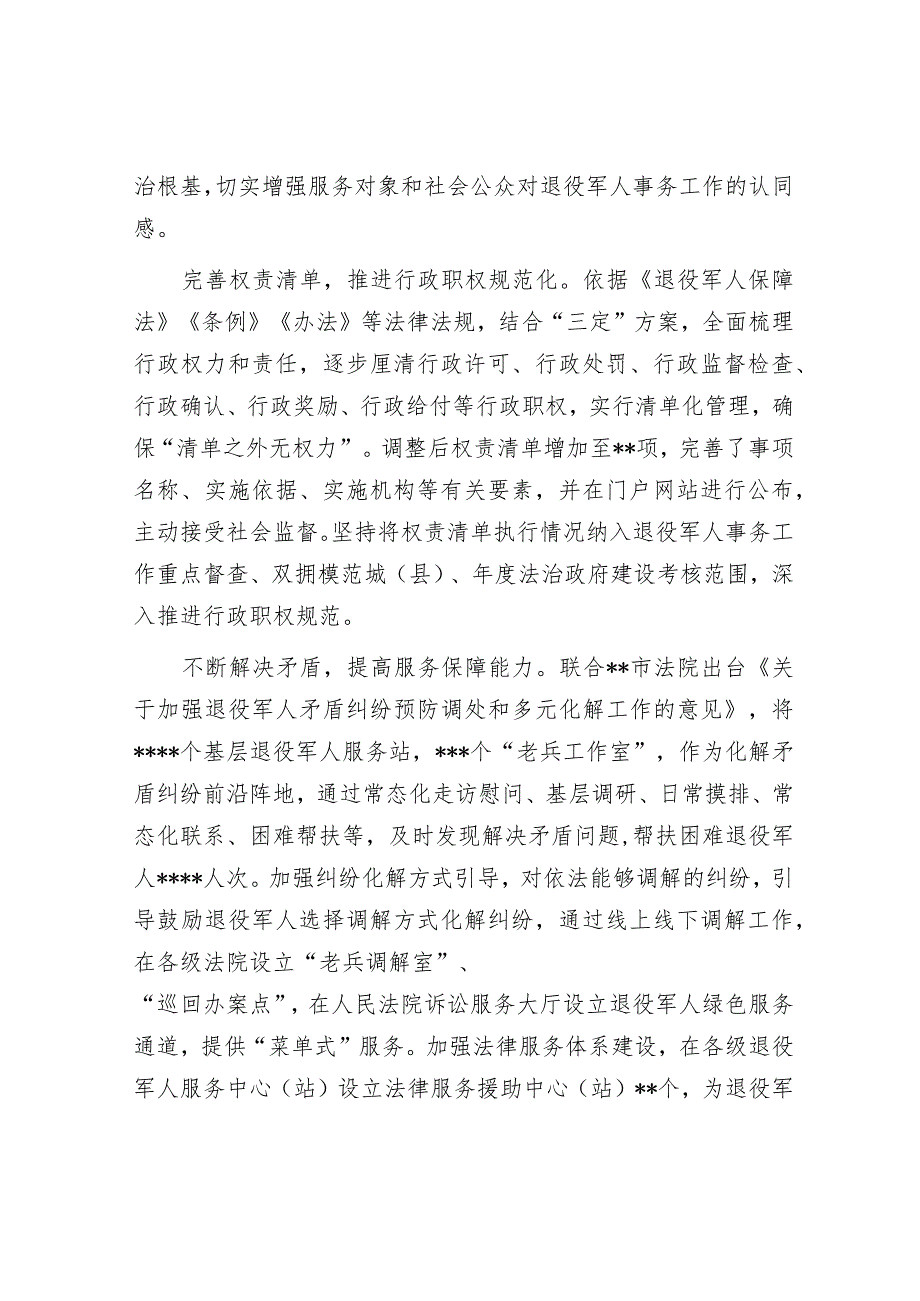 治根基，切实增强服务对象和社会公众对退役军人事务工作的认同感。

完善权责清单，推进行政职权规范化。依据《退役军人保障法》《条例》《办法》等法律法规，结合“三定”方案，全面梳理行政权力和责任，逐步厘清行政许可、行政处罚、行政监督检查、行政确认、行政奖励、行政给付等行政职权，实行清单化管理，确保“清单之外无权力”。调整后权责清单增加至**项，完善了事项名称、实施依据、实施机构等有关要素，并在门户网站进行公布，主动接受社会监督。坚持将权责清单执行情况纳入退役军人事务工作重点督查、双拥模范城（县）、年度法治政府建设考核范围，深入推进行政职权规范。

不断解决矛盾，提高服务保障能力。联合**市法院出台《关于加强退役军人矛盾纠纷预防调处和多元化解工作的意见》，将****个基层退役军人服务站，***个“老兵工作室”，作为化解矛盾纠纷前沿阵地，通过常态化走访慰问、基层调研、日常摸排、常态化联系、困难帮扶等，及时发现解决矛盾问题，帮扶困难退役军人****人次。加强纠纷化解方式引导，对依法能够调解的纠纷，引导鼓励退役军人选择调解方式化解纠纷，通过线上线下调解工作，在各级法院设立“老兵调解室”、
“巡回办案点”，在人民法院诉讼服务大厅设立退役军人绿色服务通道，提供“菜单式”服务。加强法律服务体系建设，在各级退役军人服务中心（站）设立法律服务援助中心（站）**个，为退役军